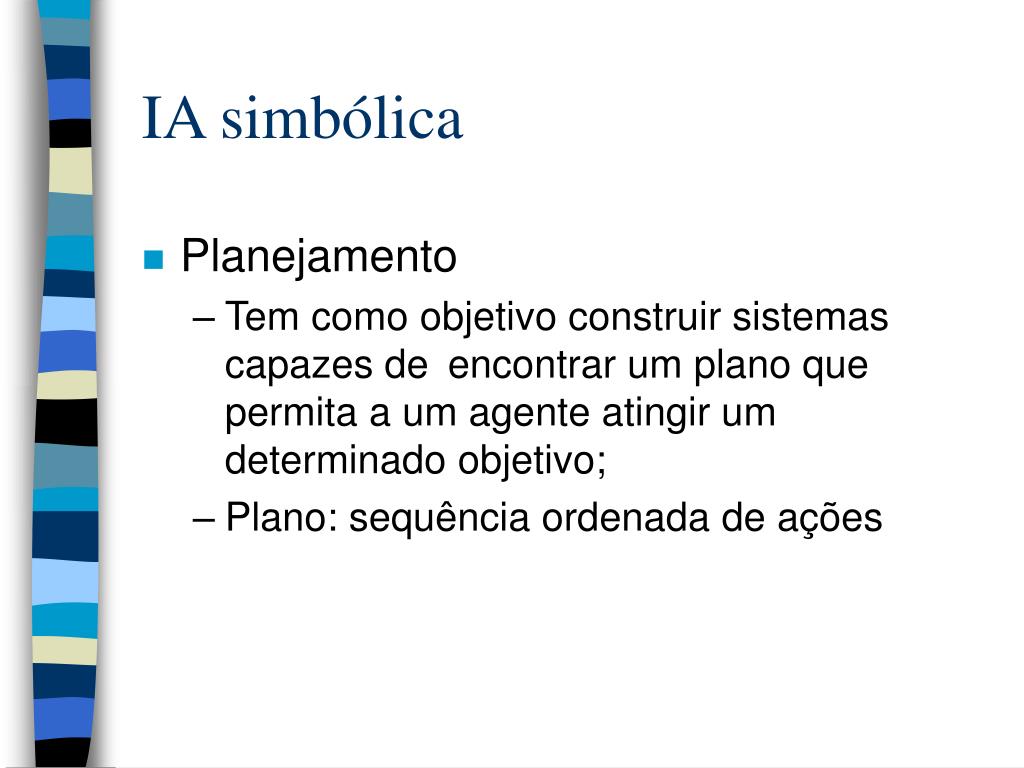 IA simbólica

Planejamento

– Tem como objetivo construir sistemas capazes de encontrar um plano que permita a um agente atingir um determinado objetivo;

– Plano: sequência ordenada de ações